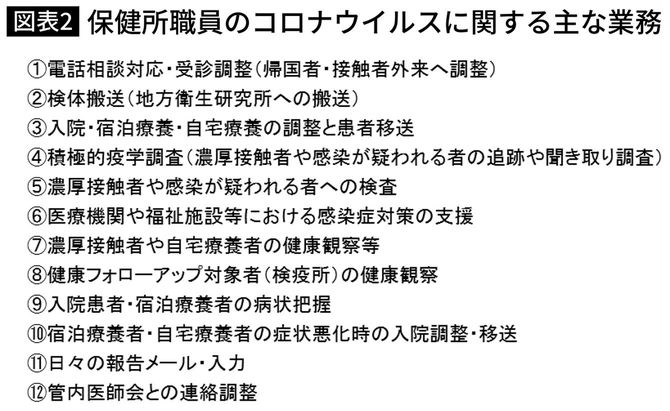 図表2 保健所職員のコロナウイルスに関する主な業務

①電話相談対応・受診調整（帰国者・接触者外来へ調整）
②検体搬送（地方衛生研究所への搬送）
③入院・宿泊療養・自宅療養の調整と患者移送
④積極的疫学調査（濃厚接触者や感染が疑われる者の追跡や聞き取り調査）
⑤濃厚接触者や感染が疑われる者への検査
⑥医療機関や福祉施設等における感染症対策の支援
⑦濃厚接触者や自宅療養者の健康観察等
⑧健康フォローアップ対象者（検疫所）の健康観察
⑨入院患者・宿泊療養者の病状把握
⑩宿泊療養者・自宅療養者の症状悪化時の入院調整・移送
⑪日々の報告メール・入力
⑫管内医師会との連絡調整